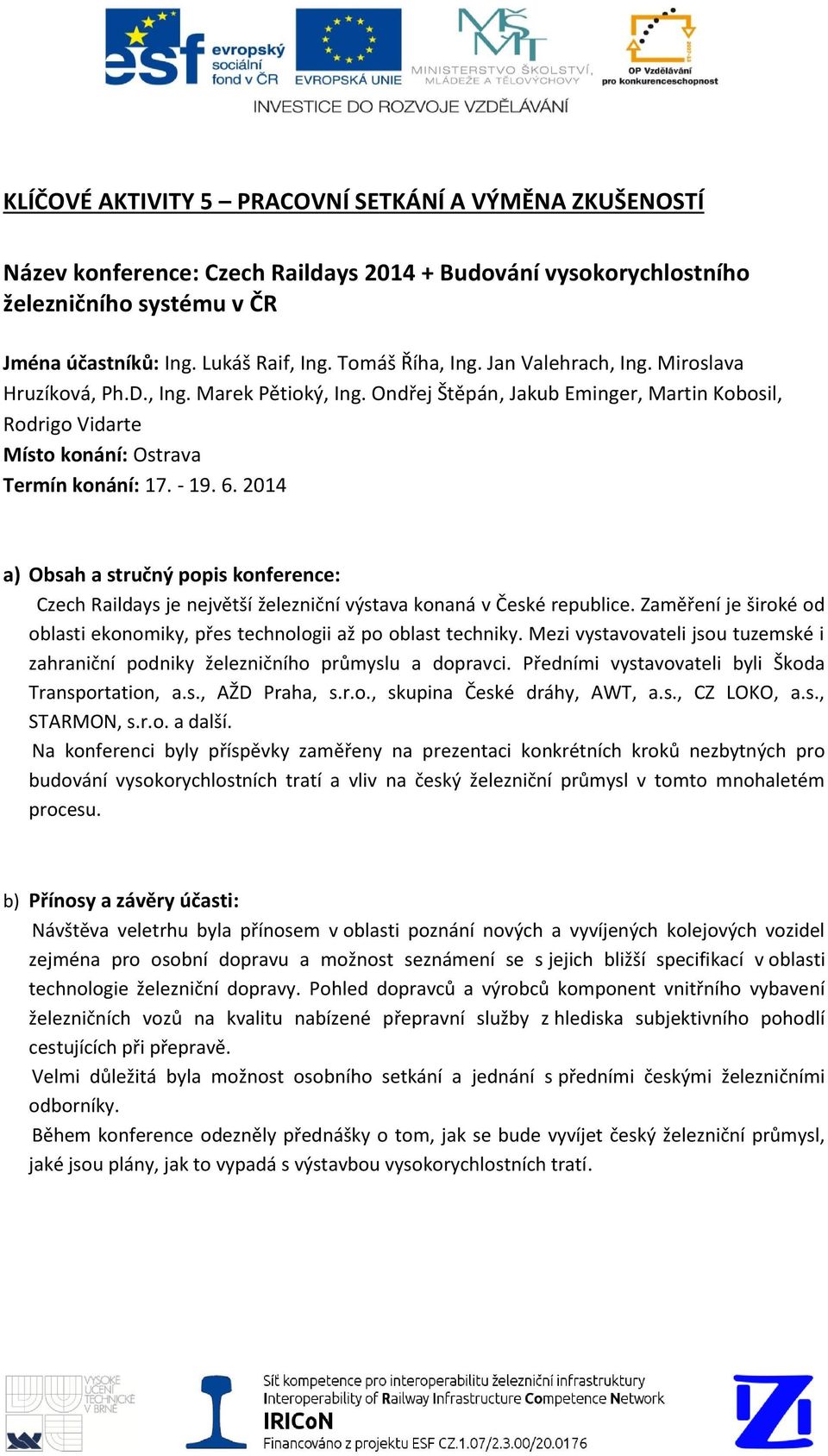 esf evropský sociální fond v ČR
EVROPSKÁ UNIE
MINISTERSTVO ŠKOLSTVÍ, MLÁDEŽE A TĚLOVÝCHOVY
OP Vzdělávání pro konkurenceschopnost
INVESTICE DO ROZVOJE VZDĚLÁVÁNÍ

KLÍČOVÉ AKTIVITY 5 – PRACOVNÍ SETKÁNÍ A VÝMĚNA ZKUŠENOSTÍ

Název konference: Czech Raildays 2014 + Budování vysokorychlostního železničního systému v ČR

Jména účastníků: Ing. Lukáš Raif, Ing. Tomáš Říha, Ing. Jan Valehrach, Ing. Miroslava Hruzíková, Ph.D., Ing. Marek Pětioký, Ing. Ondřej Štěpán, Jakub Eminger, Martin Kobosil, Rodrigo Vidarte
Místo konání: Ostrava
Termín konání: 17. - 19. 6. 2014

a) Obsah a stručný popis konference:
Czech Raildays je největší železniční výstava konaná v České republice. Zaměření je široké od oblasti ekonomiky, přes technologii až po oblast techniky. Mezi vystavovateli jsou tuzemské i zahraniční podniky železničního průmyslu a dopravci. Předními vystavovateli byli Škoda Transportation, a.s., AŽD Praha, s.r.o., skupina České dráhy, AWT, a.s., CZ LOKO, a.s., STARMON, s.r.o. a další.
Na konferenci byly příspěvky zaměřeny na prezentaci konkrétních kroků nezbytných pro budování vysokorychlostních tratí a vliv na český železniční průmysl v tomto mnohaletém procesu.

b) Přínosy a závěry účasti:
Návštěva veletrhu byla přínosem v oblasti poznání nových a vyvíjených kolejových vozidel zejména pro osobní dopravu a možnost seznámení se s jejich bližší specifikací v oblasti technologie železniční dopravy. Pohled dopravců a výrobců komponent vnitřního vybavení železničních vozů na kvalitu nabízené přepravní služby z hlediska subjektivního pohodlí cestujících při přepravě.
Velmi důležitá byla možnost osobního setkání a jednání s předními českými železničními odborníky.
Během konference odezněly přednášky o tom, jak se bude vyvíjet český železniční průmysl, jaké jsou plány, jak to vypadá s výstavbou vysokorychlostních tratí.

VYSOKÉ UČENÍ TECHNICKÉ V BRNĚ
Síť kompetence pro interoperabilitu železniční infrastruktury
Interoperability of Railway Infrastructure Competence Network
IRICoN
Financováno z projektu ESF CZ.1.07/2.3.00/20.0176